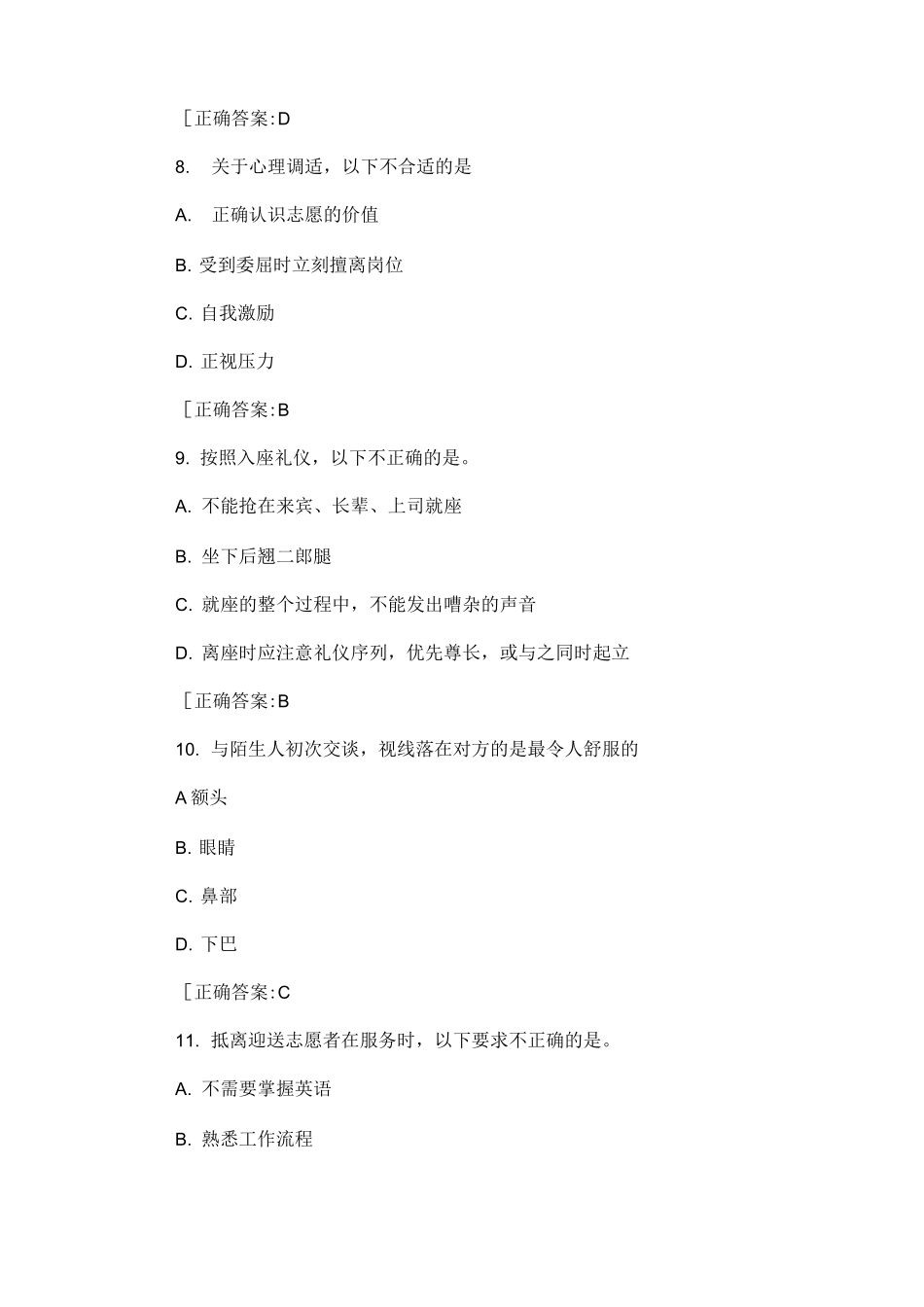 [正确答案:D

8. 关于心理调适，以下不合适的是

A. 正确认识志愿的价值

B. 受到委屈时立刻擅离岗位

C. 自我激励

D. 正视压力

[正确答案:B

9. 按照入座礼仪，以下不正确的是。

A. 不能抢在来宾、长辈、上司就座

B. 坐下后翘二郎腿

C. 就座的整个过程中，不能发出嘈杂的声音

D. 离座时应注意礼仪序列，优先尊长，或与之同时起立

[正确答案:B

10. 与陌生人初次交谈，视线落在对方的是最令人舒服的

A 额头

B. 眼睛

C. 鼻部

D. 下巴

[正确答案:C

11. 抵离迎送志愿者在服务时，以下要求不正确的是。

A. 不需要掌握英语

B. 熟悉工作流程